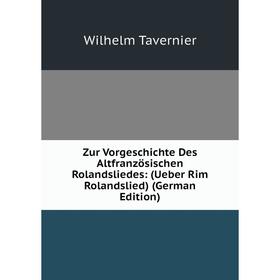 Wilhelm Tavernier

Zur Vorgeschichte Des Altfranzösischen Rolandsliedes: (Ueber Rim Rolandslied) (German Edition)